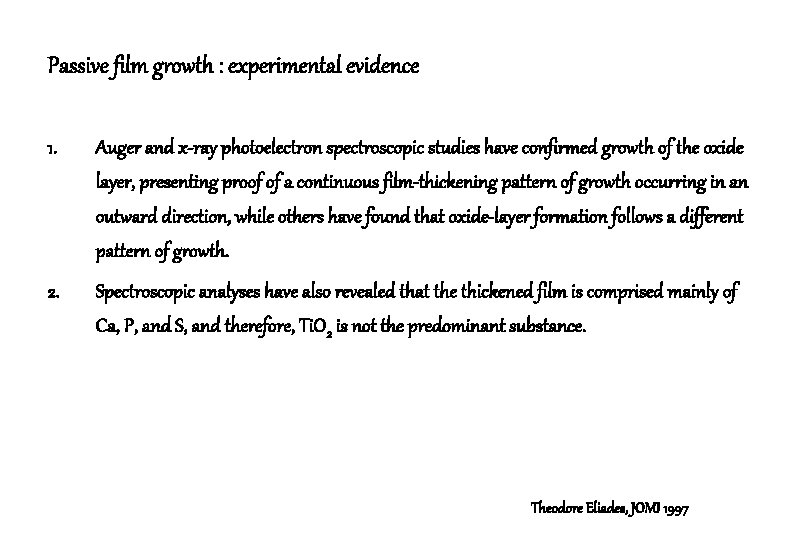 Passive film growth : experimental evidence

1. Auger and x-ray photoelectron spectroscopic studies have confirmed growth of the oxide layer, presenting proof of a continuous film-thickening pattern of growth occurring in an outward direction, while others have found that oxide-layer formation follows a different pattern of growth.

2. Spectroscopic analyses have also revealed that the thickened film is comprised mainly of Ca, P, and S, and therefore, $TiO_2$ is not the predominant substance.

Theodore Eliades, JOMI 1997